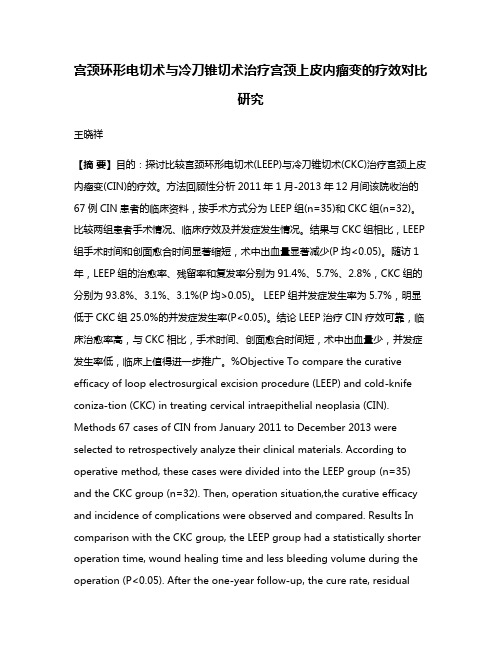 宫颈环形电切术与冷刀锥切术治疗宫颈上皮内瘤变的疗效对比研究

王晓祥

【摘 要】目的：探讨比较宫颈环形电切术(LEEP)与冷刀锥切术(CKC)治疗宫颈上皮内瘤变(CIN)的疗效。方法回顾性分析 2011 年 1 月-2013 年 12 月间该院收治的 67 例 CIN 患者的临床资料，按手术方式分为 LEEP 组(n=35)和 CKC 组(n=32)。比较两组患者手术情况、临床疗效及并发症发生情况。结果与 CKC 组相比，LEEP 组手术时间和创面愈合时间显著缩短，术中出血量显著减少(P 均<0.05)。随访 1 年，LEEP 组的治愈率、残留率和复发率分别为 91.4%、5.7%、2.8%，CKC 组的分别为 93.8%、3.1%、3.1%(P 均>0.05)。 LEEP 组并发症发生率为 5.7%，明显低于 CKC 组 25.0%的并发症发生率(P<0.05)。结论 LEEP 治疗 CIN 疗效可靠，临床治愈率高，与 CKC 相比，手术时间、创面愈合时间短，术中出血量少，并发症发生率低，临床上值得进一步推广。%Objective To compare the curative efficacy of loop electrosurgical excision procedure (LEEP) and cold-knife coniza-tion (CKC) in treating cervical intraepithelial neoplasia (CIN). Methods 67 cases of CIN from January 2011 to December 2013 were selected to retrospectively analyze their clinical materials. According to operative method, these cases were divided into the LEEP group (n=35) and the CKC group (n=32). Then, operation situation,the curative efficacy and incidence of complications were observed and compared. Results In comparison with the CKC group, the LEEP group had a statistically shorter operation time, wound healing time and less bleeding volume during the operation (P<0.05). After the one-year follow-up, the cure rate, residual